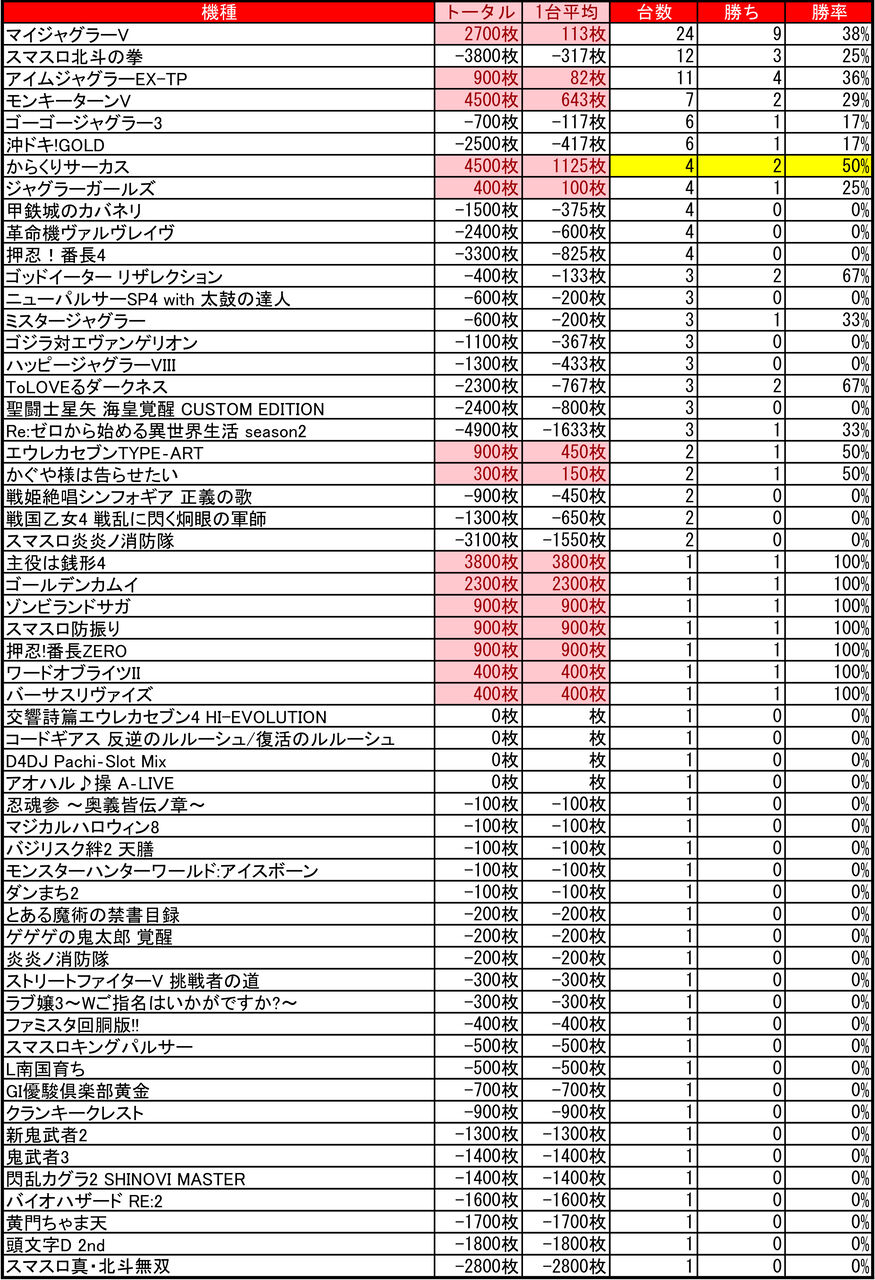 | 機種 | トータル | 1台平均 | 台数 | 勝ち | 勝率 |
|---|---|---|---|---|---|
| マイジャグラーV | 2700枚 | 113枚 | 24 | 9 | 38% |
| スマスロ北斗の拳 | -3800枚 | -317枚 | 12 | 3 | 25% |
| アイムジャグラーEX-TP | 900枚 | 82枚 | 11 | 4 | 36% |
| モンキーターンV | 4500枚 | 643枚 | 7 | 2 | 29% |
| ゴーゴージャグラー3 | -700枚 | -117枚 | 6 | 1 | 17% |
| 沖ドキ!GOLD | -2500枚 | -417枚 | 6 | 1 | 17% |
| からくりサーカス | 4500枚 | 1125枚 | 4 | 2 | 50% |
| ジャグラーガールズ | 400枚 | 100枚 | 4 | 1 | 25% |
| 甲鉄城のカバネリ | -1500枚 | -375枚 | 4 | 0 | 0% |
| 革命機ヴァルヴレイヴ | -2400枚 | -600枚 | 4 | 0 | 0% |
| 押忍！番長4 | -3300枚 | -825枚 | 4 | 0 | 0% |
| ゴッドイーター リザレクション | -400枚 | -133枚 | 3 | 2 | 67% |
| ニューパルサーSP4 with 太鼓の達人 | -600枚 | -200枚 | 3 | 0 | 0% |
| ミスタージャグラー | -600枚 | -200枚 | 3 | 1 | 33% |
| ゴジラ対エヴァンゲリオン | -1100枚 | -367枚 | 3 | 0 | 0% |
| ハッピージャグラーVIII | -1300枚 | -433枚 | 3 | 0 | 0% |
| ToLOVEるダークネス | -2300枚 | -767枚 | 3 | 2 | 67% |
| 聖闘士星矢 海皇覚醒 CUSTOM EDITION | -2400枚 | -800枚 | 3 | 0 | 0% |
| Re:ゼロから始める異世界生活 season2 | -4900枚 | -1633枚 | 3 | 1 | 33% |
| エウレカセブンTYPE-ART | 900枚 | 450枚 | 2 | 1 | 50% |
| かぐや様は告らせたい | 300枚 | 150枚 | 2 | 1 | 50% |
| 戦姫絶唱シンフォギア 正義の歌 | -900枚 | -450枚 | 2 | 0 | 0% |
| 戦国乙女4 戦乱に閃く炯眼の軍師 | -1300枚 | -650枚 | 2 | 0 | 0% |
| スマスロ炎炎ノ消防隊 | -3100枚 | -1550枚 | 2 | 0 | 0% |
| 主役は銭形4 | 3800枚 | 3800枚 | 1 | 1 | 100% |
| ゴールデンカムイ | 2300枚 | 2300枚 | 1 | 1 | 100% |
| ゾンビランドサガ | 900枚 | 900枚 | 1 | 1 | 100% |
| スマスロ防振り | 900枚 | 900枚 | 1 | 1 | 100% |
| 押忍!番長ZERO | 900枚 | 900枚 | 1 | 1 | 100% |
| ワードオブライツII | 400枚 | 400枚 | 1 | 1 | 100% |
| バーサスリヴァイズ | 400枚 | 400枚 | 1 | 1 | 100% |
| 交響詩篇エウレカセブン4 HI-EVOLUTION | 0枚 | 枚 | 1 | 0 | 0% |
| コードギアス 反逆のルルーシュ/復活のルルーシュ | 0枚 | 枚 | 1 | 0 | 0% |
| D4DJ Pachi-Slot Mix | 0枚 | 枚 | 1 | 0 | 0% |
| アオハル♪操 A-LIVE | 0枚 | 枚 | 1 | 0 | 0% |
| 忍魂参 ～奥義皆伝ノ章～ | -100枚 | -100枚 | 1 | 0 | 0% |
| マジカルハロウィン8 | -100枚 | -100枚 | 1 | 0 | 0% |
| バジリスク絆2 天膳 | -100枚 | -100枚 | 1 | 0 | 0% |
| モンスターハンターワールド:アイスボーン | -100枚 | -100枚 | 1 | 0 | 0% |
| ダンまち2 | -100枚 | -100枚 | 1 | 0 | 0% |
| とある魔術の禁書目録 | -200枚 | -200枚 | 1 | 0 | 0% |
| ゲゲゲの鬼太郎 覚醒 | -200枚 | -200枚 | 1 | 0 | 0% |
| 炎炎ノ消防隊 | -200枚 | -200枚 | 1 | 0 | 0% |
| ストリートファイターV 挑戦者の道 | -300枚 | -300枚 | 1 | 0 | 0% |
| ラブ嬢3～Wご指名はいかがですか?～ | -300枚 | -300枚 | 1 | 0 | 0% |
| ファミスタ回胴版!! | -400枚 | -400枚 | 1 | 0 | 0% |
| スマスロキングパルサー | -500枚 | -500枚 | 1 | 0 | 0% |
| L南国育ち | -500枚 | -500枚 | 1 | 0 | 0% |
| GI優駿倶楽部黄金 | -700枚 | -700枚 | 1 | 0 | 0% |
| クランキークレスト | -900枚 | -900枚 | 1 | 0 | 0% |
| 新鬼武者2 | -1300枚 | -1300枚 | 1 | 0 | 0% |
| 鬼武者3 | -1400枚 | -1400枚 | 1 | 0 | 0% |
| 閃乱カグラ2 SHINOVI MASTER | -1400枚 | -1400枚 | 1 | 0 | 0% |
| バイオハザード RE:2 | -1600枚 | -1600枚 | 1 | 0 | 0% |
| 黄門ちゃま天 | -1700枚 | -1700枚 | 1 | 0 | 0% |
| 頭文字D 2nd | -1800枚 | -1800枚 | 1 | 0 | 0% |
| スマスロ真・北斗無双 | -2800枚 | -2800枚 | 1 | 0 | 0% |